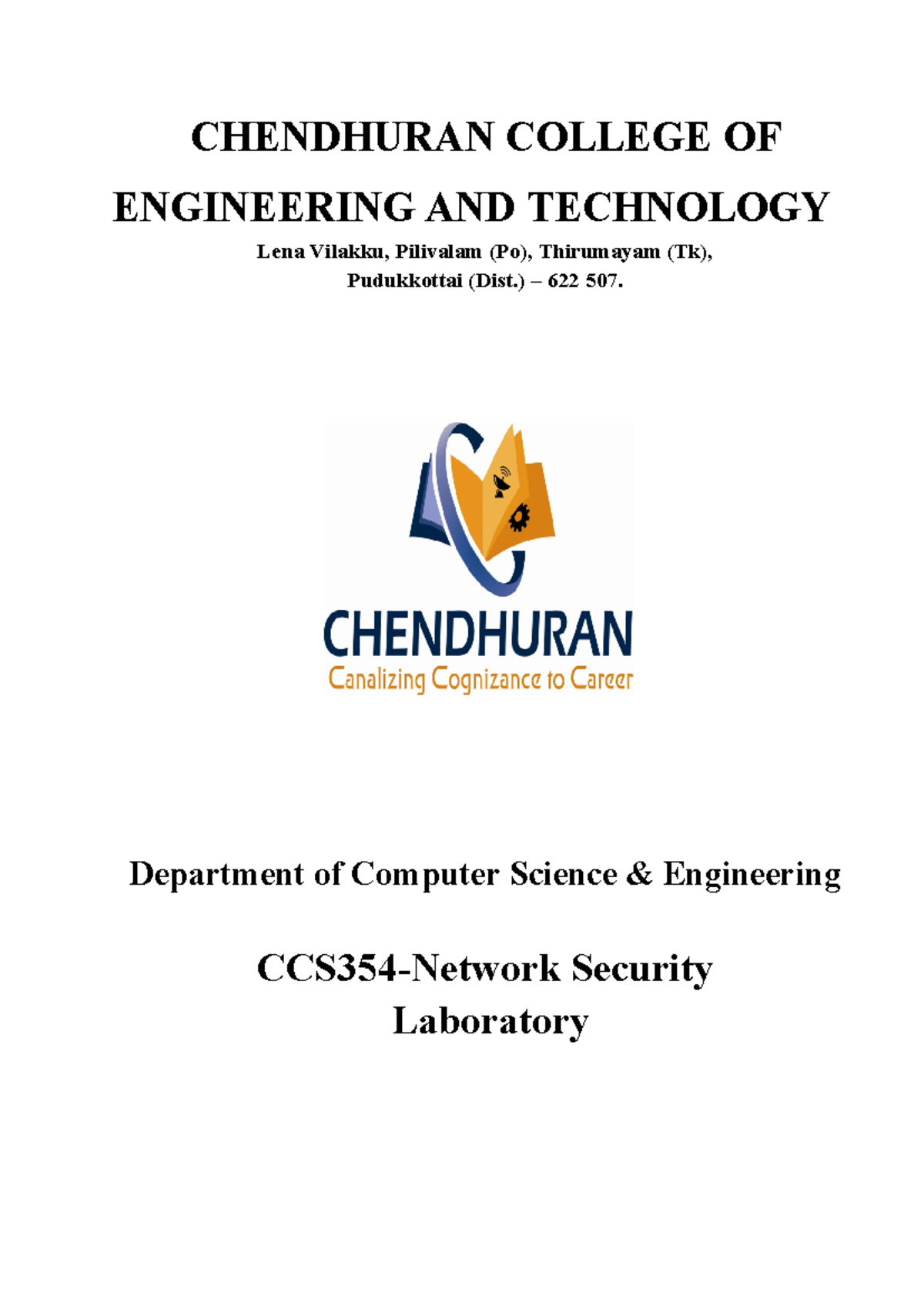 CHENDHURAN COLLEGE OF ENGINEERING AND TECHNOLOGY

Lena Vilakku, Pilivalam (Po), Thirumayam (Tk), Pudukkottai (Dist.) – 622 507.

CHENDHURAN

Canalizing Cognizance to Career

Department of Computer Science & Engineering

CCS354-Network Security Laboratory